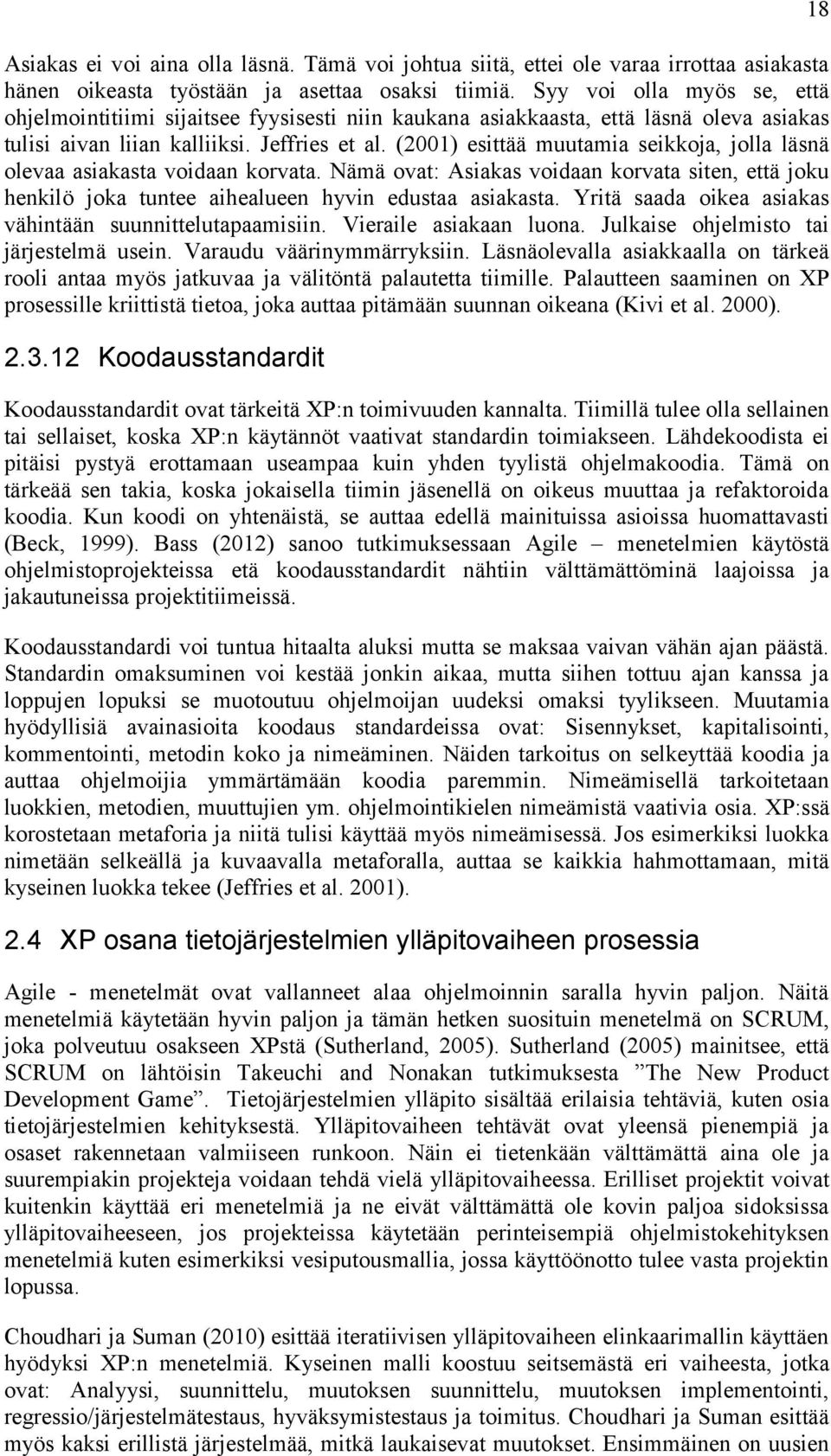 18

Asiakas ei voi aina olla läsnä. Tämä voi johtua siitä, ettei ole varaa irrottaa asiakasta hänen oikeasta työstään ja asettaa osaksi tiimiä. Syy voi olla myös se, että ohjelmointitiimi sijaitsee fyysisesti niin kaukana asiakkaasta, että läsnä oleva asiakas tulisi aivan liian kalliiksi. Jeffries et al. (2001) esittää muutamia seikkoja, jolla läsnä olevaa asiakasta voidaan korvata. Nämä ovat: Asiakas voidaan korvata siten, että joku henkilö joka tuntee aihealueen hyvin edustaa asiakasta. Yritä saada oikea asiakas vähintään suunnittelutapaamisiin. Vieraile asiakaan luona. Julkaise ohjelmisto tai järjestelmä usein. Varaudu väärinymmärryksiin. Läsnäolevalla asiakkaalla on tärkeä rooli antaa myös jatkuvaa ja välitöntä palautetta tiimille. Palautteen saaminen on XP prosessille kriittistä tietoa, joka auttaa pitämään suunnan oikeana (Kivi et al. 2000).

2.3.12 Koodausstandardit

Koodausstandardit ovat tärkeitä XP:n toimivuuden kannalta. Tiimillä tulee olla sellainen tai sellaiset, koska XP:n käytännöt vaativat standardin toimiakseen. Lähdekoodista ei pitäisi pystyä erottamaan useampaa kuin yhden tyylistä ohjelmakoodia. Tämä on tärkeää sen takia, koska jokaisella tiimin jäsenellä on oikeus muuttaa ja refaktoroida koodia. Kun koodi on yhtenäistä, se auttaa edellä mainituissa asioissa huomattavasti (Beck, 1999). Bass (2012) sanoo tutkimuksessaan Agile – menetelmien käytöstä ohjelmistoprojekteissa etä koodausstandardit nähtiin välttämättöminä laajoissa ja jakautuneissa projektitiimeissä.

Koodausstandardi voi tuntua hitaalta aluksi mutta se maksaa vaivan vähän ajan päästä. Standardin omaksuminen voi kestää jonkin aikaa, mutta siihen tottuu ajan kanssa ja loppujen lopuksi se muotoutuu ohjelmoijan uudeksi omaksi tyylikseen. Muutamia hyödyllisiä avainasioita koodaus standardeissa ovat: Sisennykset, kapitalisointi, kommentointi, metodin koko ja nimeäminen. Näiden tarkoitus on selkeyttää koodia ja auttaa ohjelmoijia ymmärtämään koodia paremmin. Nimeämisellä tarkoitetaan luokkien, metodien, muuttujien ym. ohjelmointikielen nimeämistä vaativia osia. XP:ssä korostetaan metaforia ja niitä tulisi käyttää myös nimeämisessä. Jos esimerkiksi luokka nimetään selkeällä ja kuvaavalla metaforalla, auttaa se kaikkia hahmottamaan, mitä kyseinen luokka tekee (Jeffries et al. 2001).

2.4 XP osana tietojärjestelmien ylläpitovaiheen prosessia

Agile - menetelmät ovat vallanneet alaa ohjelmoinnin saralla hyvin paljon. Näitä menetelmiä käytetään hyvin paljon ja tämän hetken suosituin menetelmä on SCRUM, joka polveutuu osakseen XPstä (Sutherland, 2005). Sutherland (2005) mainitsee, että SCRUM on lähtöisin Takeuchi and Nonakan tutkimuksesta ”The New Product Development Game”. Tietojärjestelmien ylläpito sisältää erilaisia tehtäviä, kuten osia tietojärjestelmien kehityksestä. Ylläpitovaiheen tehtävät ovat yleensä pienempiä ja osaset rakennetaan valmiiseen runkoon. Näin ei tietenkään välttämättä aina ole ja suurempiakin projekteja voidaan tehdä vielä ylläpitovaiheessa. Erilliset projektit voivat kuitenkin käyttää eri menetelmiä ja ne eivät välttämättä ole kovin paljoa sidoksissa ylläpitovaiheeseen, jos projekteissa käytetään perinteisempiä ohjelmistokehityksen menetelmiä kuten esimerkiksi vesiputousmallia, jossa käyttöönotto tulee vasta projektin lopussa.

Choudhari ja Suman (2010) esittää iteratiivisen ylläpitovaiheen elinkaarimallin käyttäen hyödyksi XP:n menetelmiä. Kyseinen malli koostuu seitsemästä eri vaiheesta, jotka ovat: Analyysi, suunnittelu, muutoksen suunnittelu, muutoksen implementointi, regressio/järjestelmätestaus, hyväksymistestaus ja toimitus. Choudhari ja Suman esittää myös kaksi erillistä järjestelmää, mitkä laukaisevat muutokset. Ensimmäinen on uusien